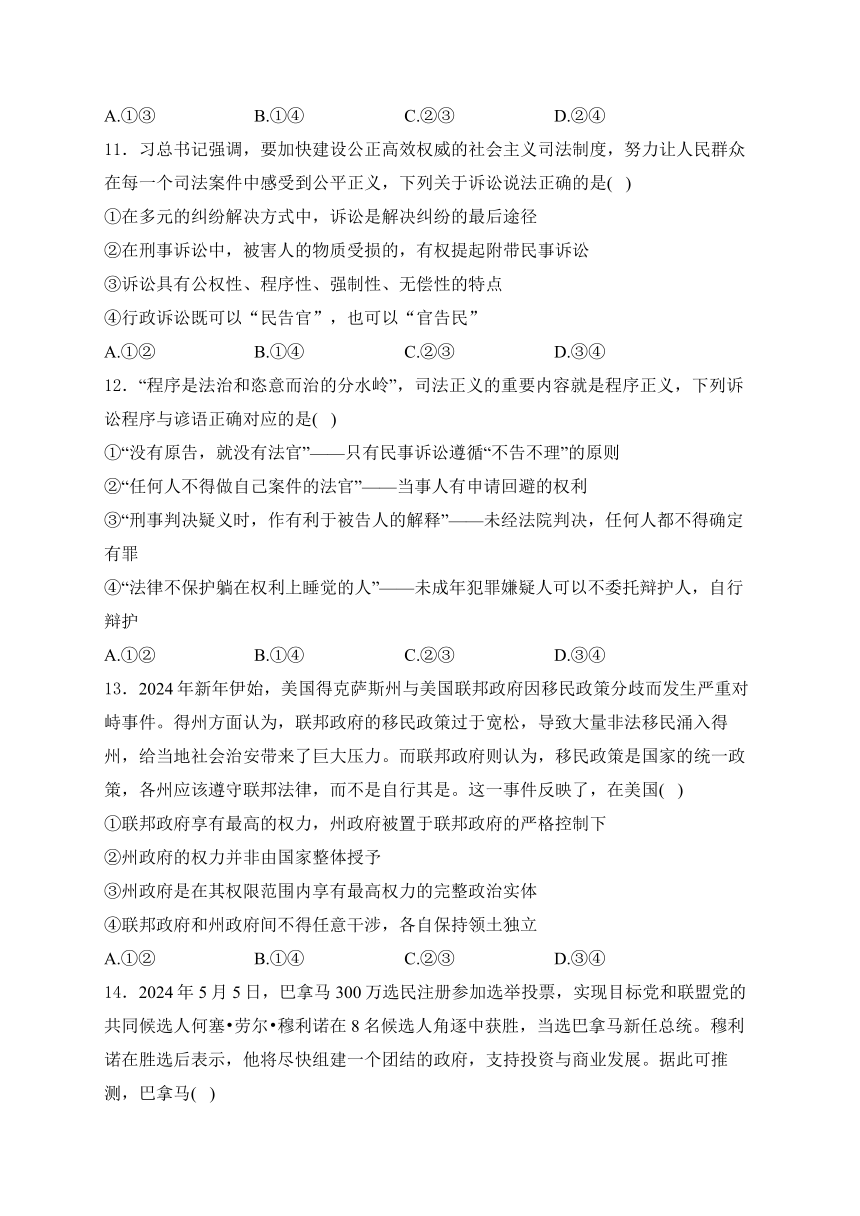 A.①③　　B.①④　　C.②③　　D.②④

11．习总书记强调，要加快建设公正高效权威的社会主义司法制度，努力让人民群众在每一个司法案件中感受到公平正义，下列关于诉讼说法正确的是( )

①在多元的纠纷解决方式中，诉讼是解决纠纷的最后途径

②在刑事诉讼中，被害人的物质受损的，有权提起附带民事诉讼

③诉讼具有公权性、程序性、强制性、无偿性的特点

④行政诉讼既可以“民告官”，也可以“官告民”

A.①②　　B.①④　　C.②③　　D.③④

12．“程序是法治和恣意而治的分水岭”，司法正义的重要内容就是程序正义，下列诉讼程序与谚语正确对应的是( )

①“没有原告，就没有法官”——只有民事诉讼遵循“不告不理”的原则

②“任何人不得做自己案件的法官”——当事人有申请回避的权利

③“刑事判决疑义时，作有利于被告人的解释”——未经法院判决，任何人都不得确定有罪

④“法律不保护躺在权利上睡觉的人”——未成年犯罪嫌疑人可以不委托辩护人，自行辩护

A.①②　　B.①④　　C.②③　　D.③④

13．2024年新年伊始，美国得克萨斯州与美国联邦政府因移民政策分歧而发生严重对峙事件。得州方面认为，联邦政府的移民政策过于宽松，导致大量非法移民涌入得州，给当地社会治安带来了巨大压力。而联邦政府则认为，移民政策是国家的统一政策，各州应该遵守联邦法律，而不是自行其是。这一事件反映了，在美国( )

①联邦政府享有最高的权力，州政府被置于联邦政府的严格控制下

②州政府的权力并非由国家整体授予

③州政府是在其权限范围内享有最高权力的完整政治实体

④联邦政府和州政府间不得任意干涉，各自保持领土独立

A.①②　　B.①④　　C.②③　　D.③④

14．2024年5月5日，巴拿马300万选民注册参加选举投票，实现目标党和联盟党的共同候选人何塞•劳尔•穆利诺在8名候选人角逐中获胜，当选巴拿马新任总统。穆利诺在胜选后表示，他将尽快组建一个团结的政府，支持投资与商业发展。据此可推测，巴拿马( )